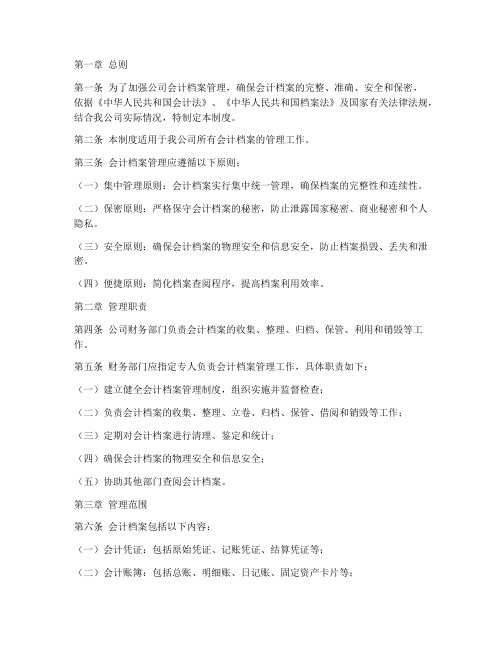 第一章 总则

第一条 为了加强公司会计档案管理，确保会计档案的完整、准确、安全和保密，依据《中华人民共和国会计法》、《中华人民共和国档案法》及国家有关法律法规，结合我公司实际情况，特制定本制度。

第二条 本制度适用于我公司所有会计档案的管理工作。

第三条 会计档案管理应遵循以下原则：

（一）集中管理原则：会计档案实行集中统一管理，确保档案的完整性和连续性。

（二）保密原则：严格保守会计档案的秘密，防止泄露国家秘密、商业秘密和个人隐私。

（三）安全原则：确保会计档案的物理安全和信息安全，防止档案损毁、丢失和泄密。

（四）便捷原则：简化档案查阅程序，提高档案利用效率。

第二章 管理职责

第四条 公司财务部门负责会计档案的收集、整理、归档、保管、利用和销毁等工作。

第五条 财务部门应指定专人负责会计档案管理工作，具体职责如下：

（一）建立健全会计档案管理制度，组织实施并监督检查；

（二）负责会计档案的收集、整理、立卷、归档、保管、借阅和销毁等工作；

（三）定期对会计档案进行清理、鉴定和统计；

（四）确保会计档案的物理安全和信息安全；

（五）协助其他部门查阅会计档案。

第三章 管理范围

第六条 会计档案包括以下内容：

（一）会计凭证：包括原始凭证、记账凭证、结算凭证等；

（二）会计账簿：包括总账、明细账、日记账、固定资产卡片等；